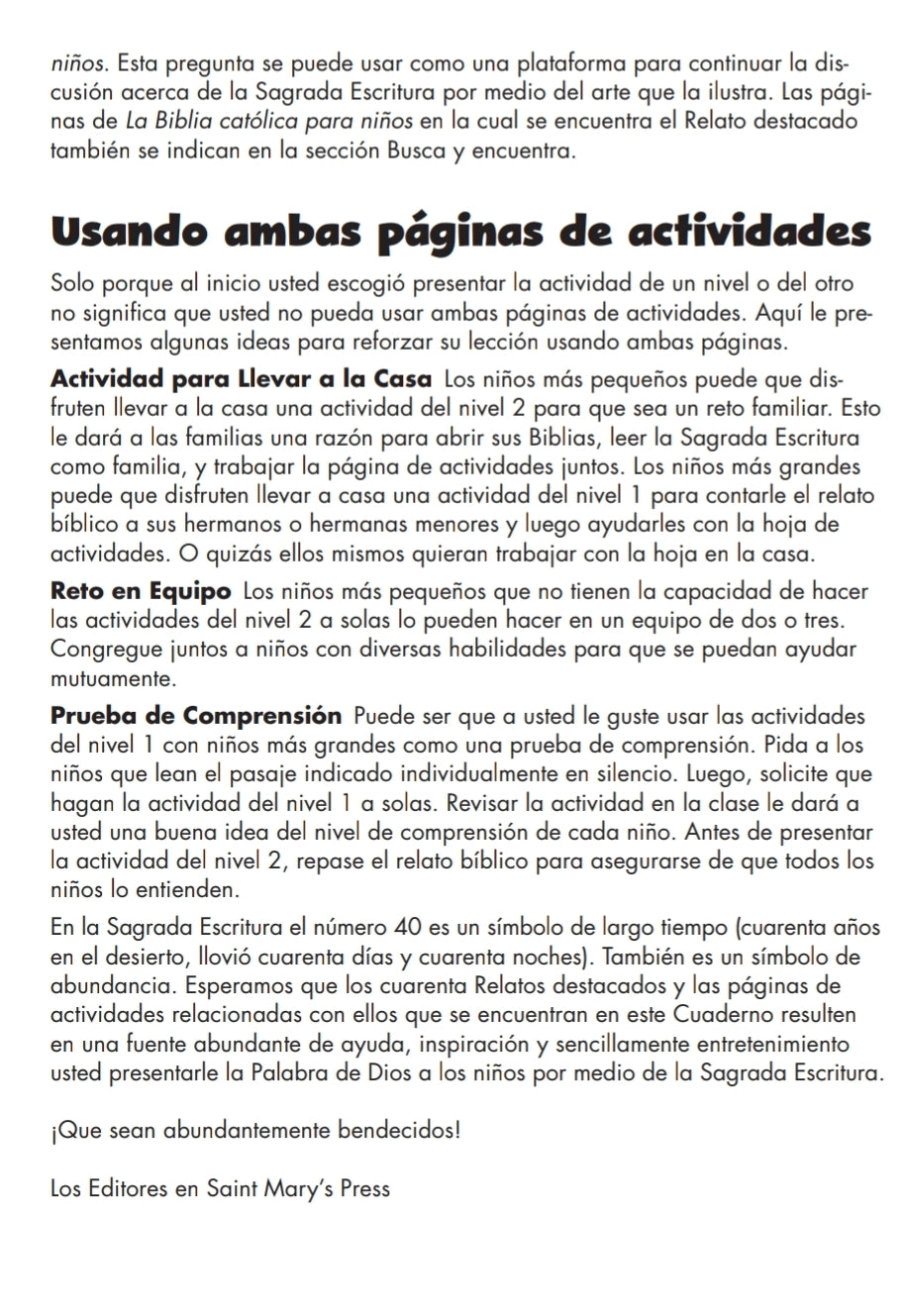 niños. Esta pregunta se puede usar como una plataforma para continuar la discusión acerca de la Sagrada Escritura por medio del arte que la ilustra. Las páginas de La Biblia católica para niños en la cual se encuentra el Relato destacado también se indican en la sección Busca y encuentra.

Usando ambas páginas de actividades

Solo porque al inicio usted escogió presentar la actividad de un nivel o del otro no significa que usted no pueda usar ambas páginas de actividades. Aquí le presentamos algunas ideas para reforzar su lección usando ambas páginas.

Actividad para Llevar a la Casa Los niños más pequeños puede que disfruten llevar a la casa una actividad del nivel 2 para que sea un reto familiar. Esto le dará a las familias una razón para abrir sus Biblias, leer la Sagrada Escritura como familia, y trabajar la página de actividades juntos. Los niños más grandes puede que disfruten llevar a casa una actividad del nivel 1 para contarle el relato bíblico a sus hermanos o hermanas menores y luego ayudarles con la hoja de actividades. O quizás ellos mismos quieran trabajar con la hoja en la casa.

Reto en Equipo Los niños más pequeños que no tienen la capacidad de hacer las actividades del nivel 2 a solas lo pueden hacer en un equipo de dos o tres. Congregue juntos a niños con diversas habilidades para que se puedan ayudar mutuamente.

Prueba de Comprensión Puede ser que a usted le guste usar las actividades del nivel 1 con niños más grandes como una prueba de comprensión. Pida a los niños que lean el pasaje indicado individualmente en silencio. Luego, solicite que hagan la actividad del nivel 1 a solas. Revisar la actividad en la clase le dará a usted una buena idea del nivel de comprensión de cada niño. Antes de presentar la actividad del nivel 2, repase el relato bíblico para asegurarse de que todos los niños lo entienden.

En la Sagrada Escritura el número 40 es un símbolo de largo tiempo (cuarenta años en el desierto, llovió cuarenta días y cuarenta noches). También es un símbolo de abundancia. Esperamos que los cuarenta Relatos destacados y las páginas de actividades relacionadas con ellos que se encuentran en este Cuaderno resulten en una fuente abundante de ayuda, inspiración y sencillamente entretenimiento usted presentarle la Palabra de Dios a los niños por medio de la Sagrada Escritura.

¡Que sean abundantemente bendecidos!

Los Editores en Saint Mary's Press